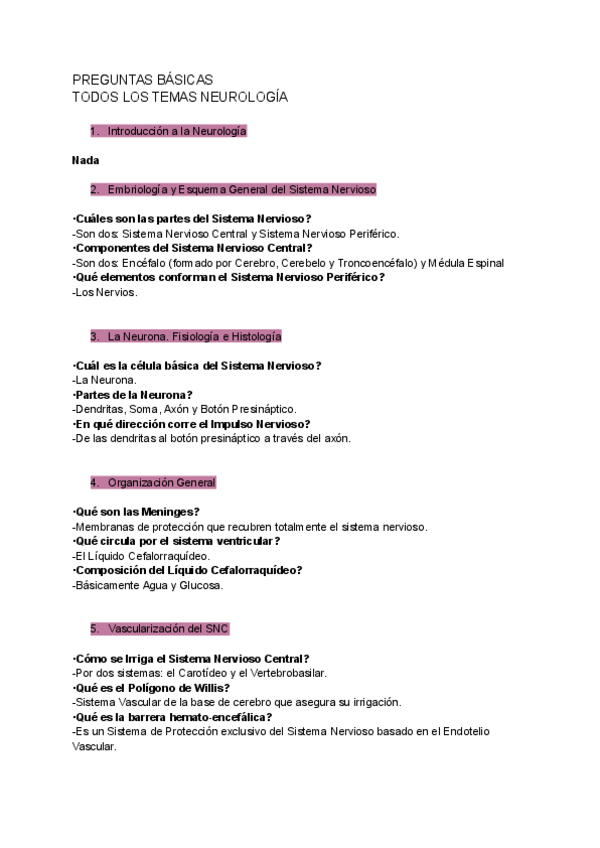 PREGUNTAS BÁSICAS
TODOS LOS TEMAS NEUROLOGÍA

1. Introducción a la Neurología

Nada

2. Embriología y Esquema General del Sistema Nervioso

·Cuáles son las partes del Sistema Nervioso?
-Son dos: Sistema Nervioso Central y Sistema Nervioso Periférico.
·Componentes del Sistema Nervioso Central?
-Son dos: Encéfalo (formado por Cerebro, Cerebelo y Troncoencéfalo) y Médula Espinal
·Qué elementos conforman el Sistema Nervioso Periférico?
-Los Nervios.

3. La Neurona. Fisiología e Histología

·Cuál es la célula básica del Sistema Nervioso?
-La Neurona.
·Partes de la Neurona?
-Dendritas, Soma, Axón y Botón Presináptico.
·En qué dirección corre el Impulso Nervioso?
-De las dendritas al botón presináptico a través del axón.

4. Organización General

·Qué son las Meninges?
-Membranas de protección que recubren totalmente el sistema nervioso.
·Qué circula por el sistema ventricular?
-El Líquido Cefalorraquídeo.
·Composición del Líquido Cefalorraquídeo?
-Básicamente Agua y Glucosa.

5. Vascularización del SNC

·Cómo se Irriga el Sistema Nervioso Central?
-Por dos sistemas: el Carotídeo y el Vertebrobasilar.
·Qué es el Polígono de Willis?
-Sistema Vascular de la base de cerebro que asegura su irrigación.
·Qué es la barrera hemato-encefálica?
-Es un Sistema de Protección exclusivo del Sistema Nervioso basado en el Endotelio Vascular.